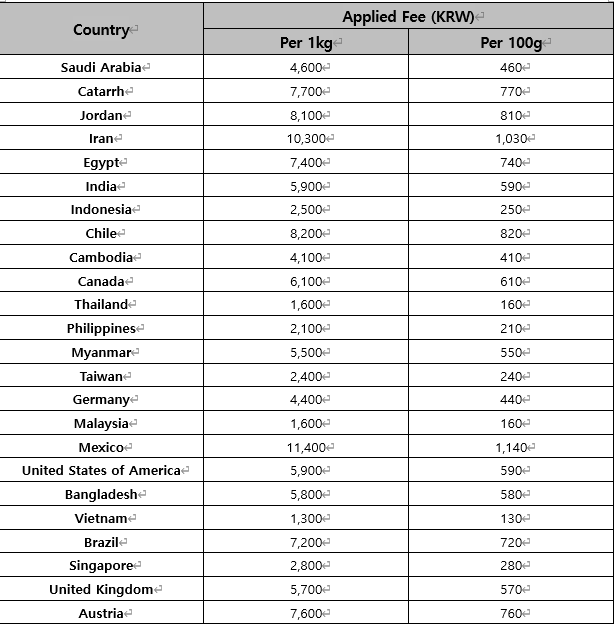 | Country | Applied Fee (KRW) | |
|---|---|---|
| | Per 1kg | Per 100g |
| Saudi Arabia | 4,600 | 460 |
| Catarrh | 7,700 | 770 |
| Jordan | 8,100 | 810 |
| Iran | 10,300 | 1,030 |
| Egypt | 7,400 | 740 |
| India | 5,900 | 590 |
| Indonesia | 2,500 | 250 |
| Chile | 8,200 | 820 |
| Cambodia | 4,100 | 410 |
| Canada | 6,100 | 610 |
| Thailand | 1,600 | 160 |
| Philippines | 2,100 | 210 |
| Myanmar | 5,500 | 550 |
| Taiwan | 2,400 | 240 |
| Germany | 4,400 | 440 |
| Malaysia | 1,600 | 160 |
| Mexico | 11,400 | 1,140 |
| United States of America | 5,900 | 590 |
| Bangladesh | 5,800 | 580 |
| Vietnam | 1,300 | 130 |
| Brazil | 7,200 | 720 |
| Singapore | 2,800 | 280 |
| United Kingdom | 5,700 | 570 |
| Austria | 7,600 | 760 |